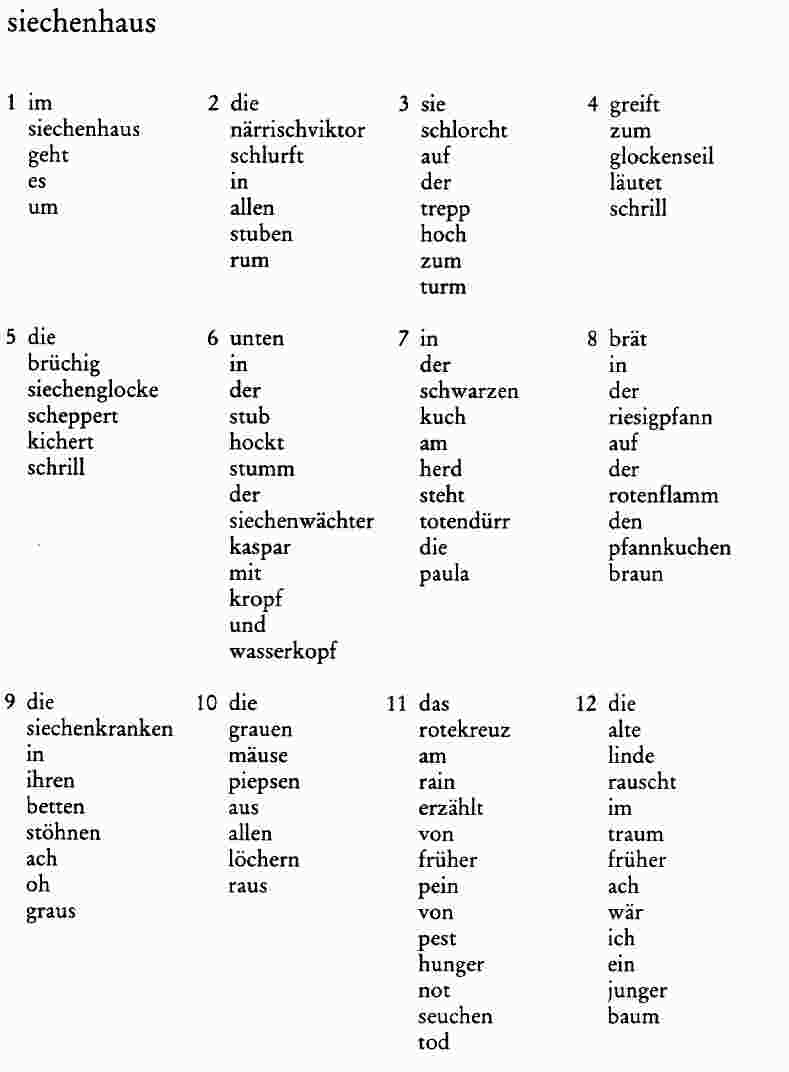 siechenhaus

1 im
siechenhaus
geht
es
um

2 die
närrischviktor
schlurft
in
allen
stuben
rum

3 sie
schlorcht
auf
der
trepp
hoch
zum
turm

4 greift
zum
glockenseil
läutet
schrill

5 die
brüchig
siechenglocke
scheppert
kichert
schrill

6 unten
in
der
stub
hockt
stumm
der
siechenwächter
kaspar
mit
kropf
und
wasserkopf

7 in
der
schwarzen
kuch
am
herd
steht
totendürr
die
paula

8 brät
in
der
riesigpfann
auf
der
rotenflamm
den
pfannkuchen
braun

9 die
siechenkranken
in
ihren
betten
stöhnen
ach
oh
graus

10 die
grauen
mäuse
piepsen
aus
allen
löchern
raus

11 das
rotekreuz
am
rain
erzählt
von
früher
pein
von
pest
hunger
not
seuchen
tod

12 die
alte
linde
rauscht
im
traum
früher
ach
wär
ich
ein
junger
baum